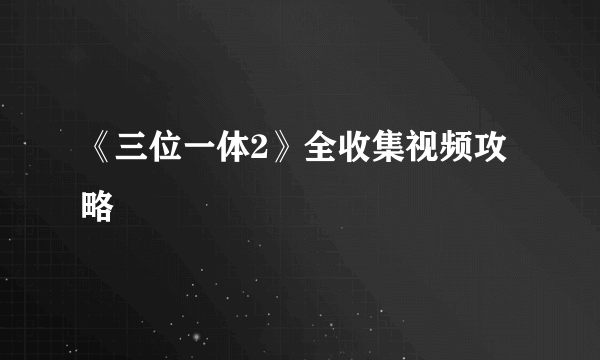 《三位一体2》全收集视频攻略